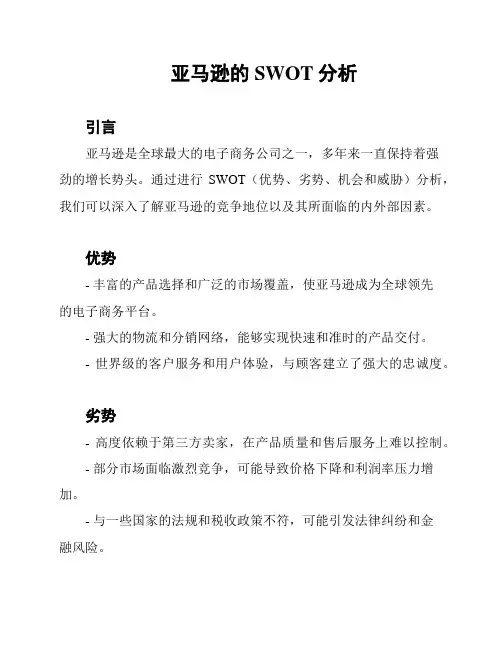 亚马逊的 SWOT 分析

引言

亚马逊是全球最大的电子商务公司之一，多年来一直保持着强劲的增长势头。通过进行 SWOT（优势、劣势、机会和威胁）分析，我们可以深入了解亚马逊的竞争地位以及其所面临的内外部因素。

优势

- 丰富的产品选择和广泛的市场覆盖，使亚马逊成为全球领先的电子商务平台。

- 强大的物流和分销网络，能够实现快速和准时的产品交付。

- 世界级的客户服务和用户体验，与顾客建立了强大的忠诚度。

劣势

- 高度依赖于第三方卖家，在产品质量和售后服务上难以控制。

- 部分市场面临激烈竞争，可能导致价格下降和利润率压力增加。

- 与一些国家的法规和税收政策不符，可能引发法律纠纷和金融风险。